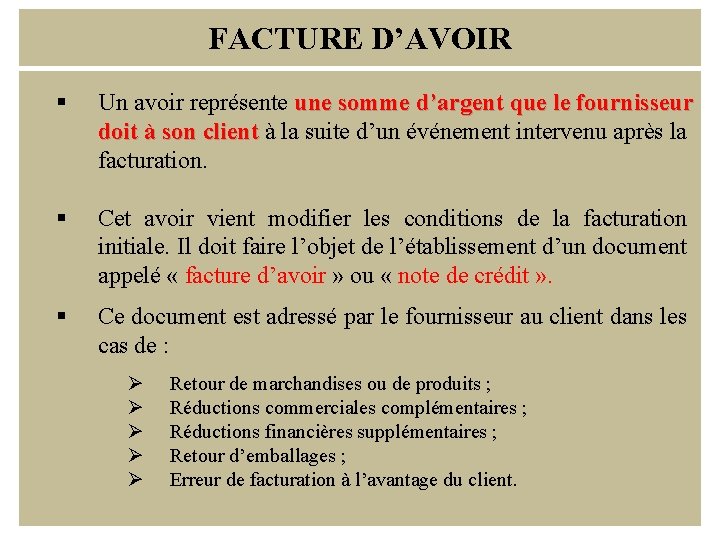 FACTURE D’AVOIR

▪ Un avoir représente une somme d’argent que le fournisseur doit à son client à la suite d’un événement intervenu après la facturation.

▪ Cet avoir vient modifier les conditions de la facturation initiale. Il doit faire l’objet de l’établissement d’un document appelé « facture d’avoir » ou « note de crédit ».

▪ Ce document est adressé par le fournisseur au client dans les cas de :

➢ Retour de marchandises ou de produits ;
➢ Réductions commerciales complémentaires ;
➢ Réductions financières supplémentaires ;
➢ Retour d’emballages ;
➢ Erreur de facturation à l’avantage du client.